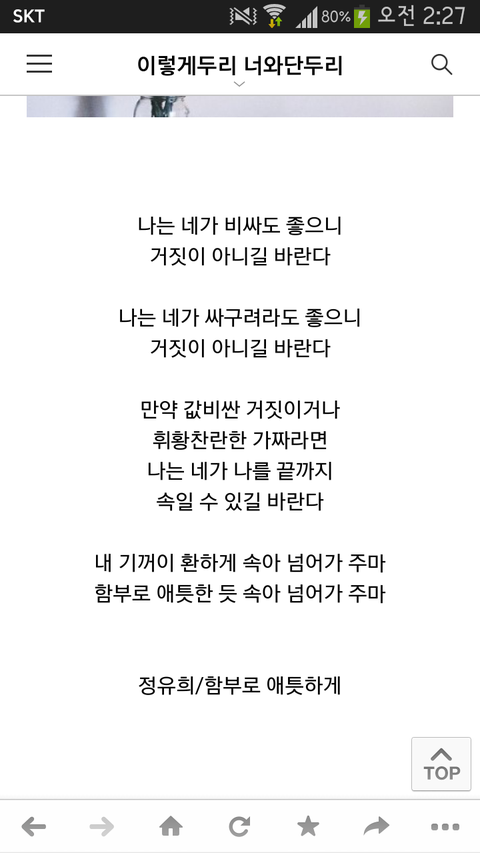 SKT 80% 오전 2:27

이렇게두리 너와단두리

나는 네가 비싸도 좋으니
거짓이 아니길 바란다

나는 네가 싸구려라도 좋으니
거짓이 아니길 바란다

만약 값비싼 거짓이거나
휘황찬란한 가짜라면
나는 네가 나를 끝까지
속일 수 있길 바란다

내 기꺼이 환하게 속아 넘어가 주마
함부로 애틋한 듯 속아 넘어가 주마

정유희/함부로 애틋하게

TOP